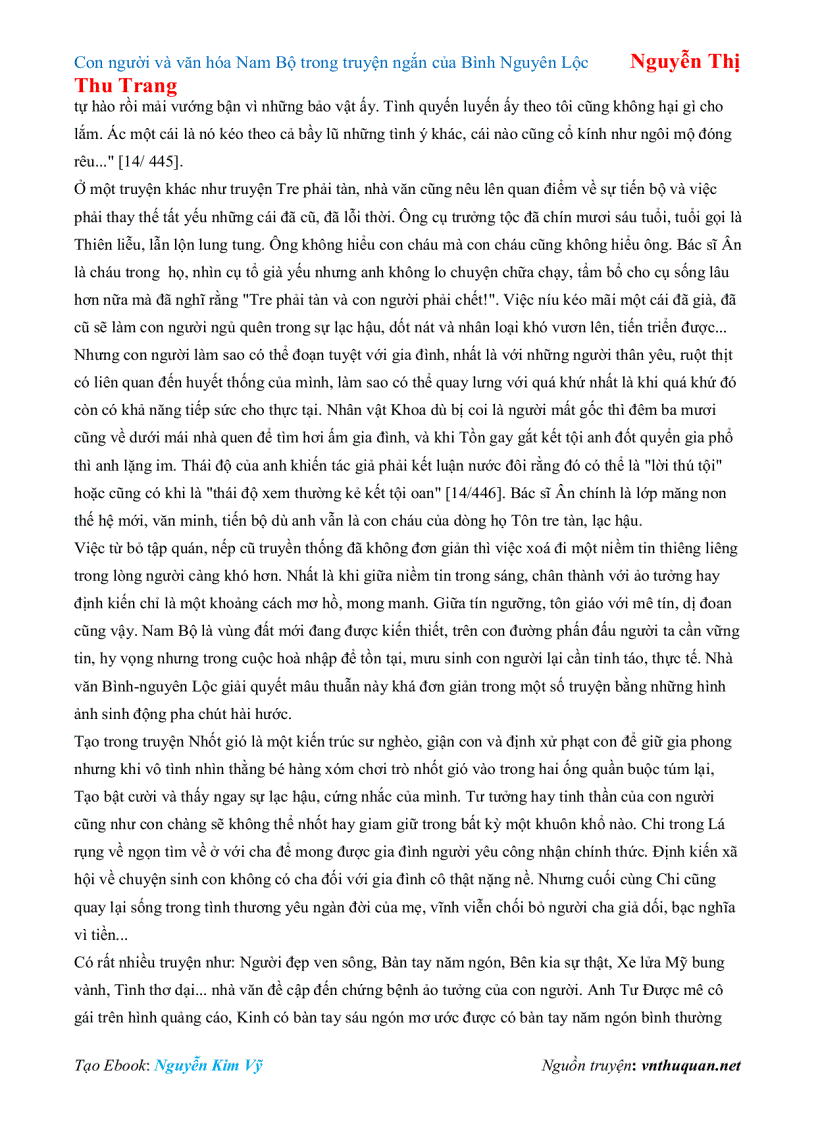 Con người và văn hóa Nam Bộ trong truyện ngắn của Bình Nguyên Lộc Nguyễn Thị Thu Trang

tự hào rồi mải vướng bận vì những bảo vật ấy. Tình quyến luyến ấy theo tôi cũng không hại gì cho lắm. Ác một cái là nó kéo theo cả bầy lũ những tình ý khác, cái nào cũng cổ kính như ngôi mộ đóng rêu..." [14/ 445].

Ở một truyện khác như truyện Tre phải tàn, nhà văn cũng nêu lên quan điểm về sự tiến bộ và việc phải thay thế tất yếu những cái đã cũ, đã lỗi thời. Ông cụ trưởng tộc đã chín mươi sáu tuổi, tuổi gọi là Thiên liễu, lẫn lộn lung tung. Ông không hiểu con cháu mà con cháu cũng không hiểu ông. Bác sĩ Ân là cháu trong họ, nhìn cụ tổ già yếu nhưng anh không lo chuyện chữa chạy, tẩm bổ cho cụ sống lâu hơn nữa mà đã nghĩ rằng "Tre phải tàn và con người phải chết!". Việc níu kéo mãi một cái đã già, đã cũ sẽ làm con người ngủ quên trong sự lạc hậu, dốt nát và nhân loại khó vươn lên, tiến triển được... Nhưng con người làm sao có thể đoạn tuyệt với gia đình, nhất là với những người thân yêu, ruột thịt có liên quan đến huyết thống của mình, làm sao có thể quay lưng với quá khứ nhất là khi quá khứ đó còn có khả năng tiếp sức cho thực tại. Nhân vật Khoa dù bị coi là người mất gốc thì đêm ba mươi cũng về dưới mái nhà quen để tìm hơi ấm gia đình, và khi Tồn gay gắt kết tội anh đốt quyển gia phổ thì anh lặng im. Thái độ của anh khiến tác giả phải kết luận nước đôi rằng đó có thể là "lời thú tội" hoặc cũng có khi là "thái độ xem thường kẻ kết tội oan" [14/446]. Bác sĩ Ân chính là lớp măng non thế hệ mới, văn minh, tiến bộ dù anh vẫn là con cháu của dòng họ Tôn tre tàn, lạc hậu.

Việc từ bỏ tập quán, nếp cũ truyền thống đã không đơn giản thì việc xoá đi một niềm tin thiêng liêng trong lòng người càng khó hơn. Nhất là khi giữa niềm tin trong sáng, chân thành với ảo tưởng hay định kiến chỉ là một khoảng cách mơ hồ, mong manh. Giữa tín ngưỡng, tôn giáo với mê tín, dị đoan cũng vậy. Nam Bộ là vùng đất mới đang được kiến thiết, trên con đường phấn đấu người ta cần vững tin, hy vọng nhưng trong cuộc hoà nhập để tồn tại, mưu sinh con người lại cần tỉnh táo, thực tế. Nhà văn Bình-nguyên Lộc giải quyết mâu thuẫn này khá đơn giản trong một số truyện bằng những hình ảnh sinh động pha chút hài hước.

Tạo trong truyện Nhốt gió là một kiến trúc sư nghèo, giận con và định xử phạt con để giữ gia phong nhưng khi vô tình nhìn thằng bé hàng xóm chơi trò nhốt gió vào trong hai ống quần buộc túm lại, Tạo bật cười và thấy ngay sự lạc hậu, cứng nhắc của mình. Tư tưởng hay tinh thần của con người cũng như con chàng sẽ không thể nhốt hay giam giữ trong bất kỳ một khuôn khổ nào. Chi trong Lá rụng về ngọn tìm về ở với cha để mong được gia đình người yêu công nhận chính thức. Định kiến xã hội về chuyện sinh con không có cha đối với gia đình cô thật nặng nề. Nhưng cuối cùng Chi cũng quay lại sống trong tình thương yêu ngàn đời của mẹ, vĩnh viễn chối bỏ người cha giả dối, bạc nghĩa vì tiền...

Có rất nhiều truyện như: Người đẹp ven sông, Bàn tay năm ngón, Bên kia sự thật, Xe lửa Mỹ bung vành, Tình thơ dại... nhà văn đề cập đến chứng bệnh ảo tưởng của con người. Anh Tư Được mê cô gái trên hình quảng cáo, Kinh có bàn tay sáu ngón mơ ước được có bàn tay năm ngón bình thường

Tạo Ebook: Nguyễn Kim Vỹ Nguồn truyện: vnthuquan.net